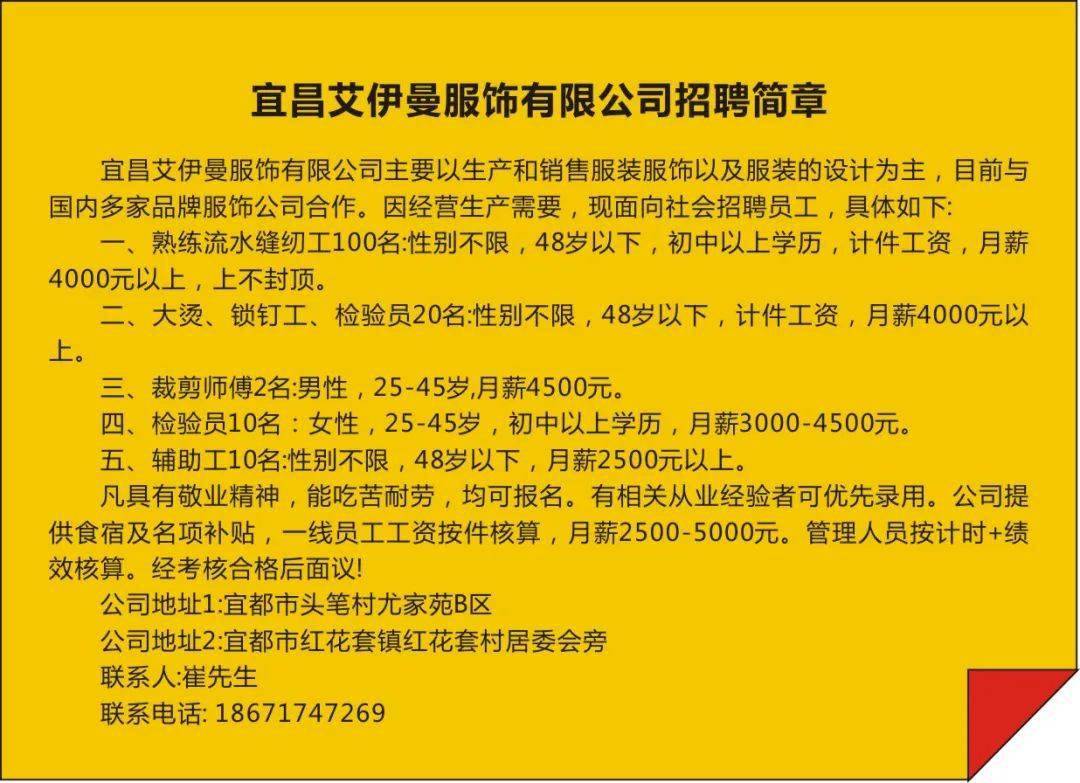 宜昌艾伊曼服饰有限公司招聘简章

宜昌艾伊曼服饰有限公司主要以生产和销售服装服饰以及服装的设计为主，目前与国内多家品牌服饰公司合作。因经营生产需要，现面向社会招聘员工，具体如下:

一、熟练流水缝纫工100名:性别不限，48岁以下，初中以上学历，计件工资，月薪4000元以上，上不封顶。

二、大烫、锁钉工、检验员20名:性别不限，48岁以下，计件工资，月薪4000元以上。

三、裁剪师傅2名:男性，25-45岁,月薪4500元。

四、检验员10名：女性，25-45岁，初中以上学历，月薪3000-4500元。

五、辅助工10名:性别不限，48岁以下，月薪2500元以上。

凡具有敬业精神，能吃苦耐劳，均可报名。有相关从业经验者可优先录用。公司提供食宿及名项补贴，一线员工工资按件核算，月薪2500-5000元。管理人员按计时+绩效核算。经考核合格后面议!

公司地址1:宜都市头笔村尤家苑B区

公司地址2:宜都市红花套镇红花套村居委会旁

联系人:崔先生

联系电话: 18671747269